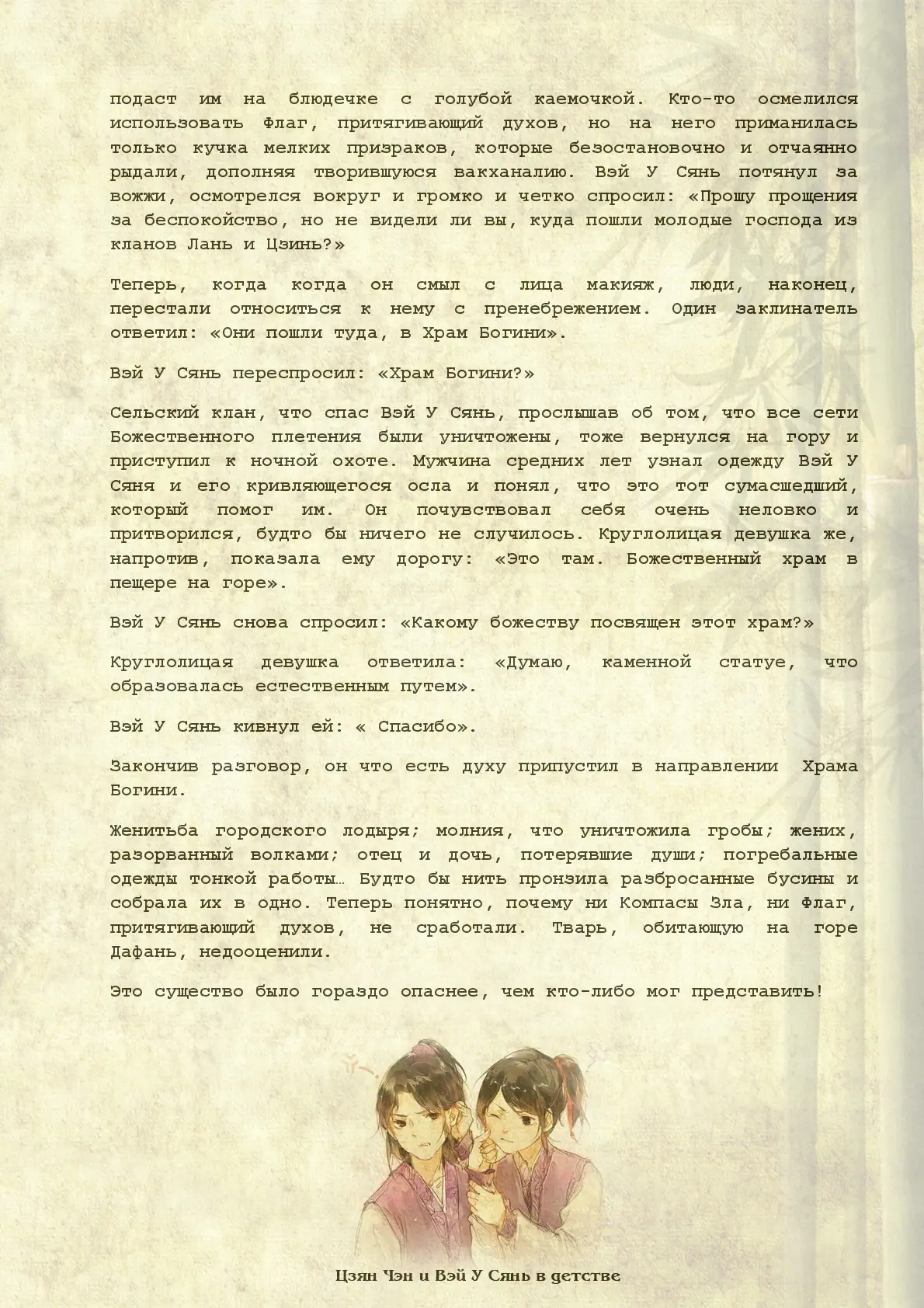 подаст им на блюдечке с голубой каемочкой. Кто-то осмелился использовать Флаг, притягивающий духов, но на него приманилась только кучка мелких призраков, которые безостановочно и отчаянно рыдали, дополняя творившуюся вакханалию. Вэй У Сянь потянул за вожжи, осмотрелся вокруг и громко и четко спросил: «Прошу прощения за беспокойство, но не видели ли вы, куда пошли молодые господа из кланов Лань и Цзинь?»

Теперь, когда когда он смыл с лица макияж, люди, наконец, перестали относиться к нему с пренебрежением. Один заклинатель ответил: «Они пошли туда, в Храм Богини».

Вэй У Сянь переспросил: «Храм Богини?»

Сельский клан, что спас Вэй У Сянь, прослышав об том, что все сети Божественного плетения были уничтожены, тоже вернулся на гору и приступил к ночной охоте. Мужчина средних лет узнал одежду Вэй У Сяня и его кривляющегося осла и понял, что это тот сумасшедший, который помог им. Он почувствовал себя очень неловко и притворился, будто бы ничего не случилось. Круглолицая девушка же, напротив, показала ему дорогу: «Это там. Божественный храм в пещере на горе».

Вэй У Сянь снова спросил: «Какому божеству посвящен этот храм?»

Круглолицая девушка ответила: «Думаю, каменной статуе, что образовалась естественным путем».

Вэй У Сянь кивнул ей: « Спасибо».

Закончив разговор, он что есть духу припустил в направлении Храма Богини.

Женитьба городского лодыря; молния, что уничтожила гробы; жених, разорванный волками; отец и дочь, потерявшие души; погребальные одежды тонкой работы… Будто бы нить пронзила разбросанные бусины и собрала их в одно. Теперь понятно, почему ни Компасы Зла, ни Флаг, притягивающий духов, не сработали. Тварь, обитающую на горе Дафань, недооценили.

Это существо было гораздо опаснее, чем кто-либо мог представить!

Цзян Чэн и Вэй У Сянь в детстве